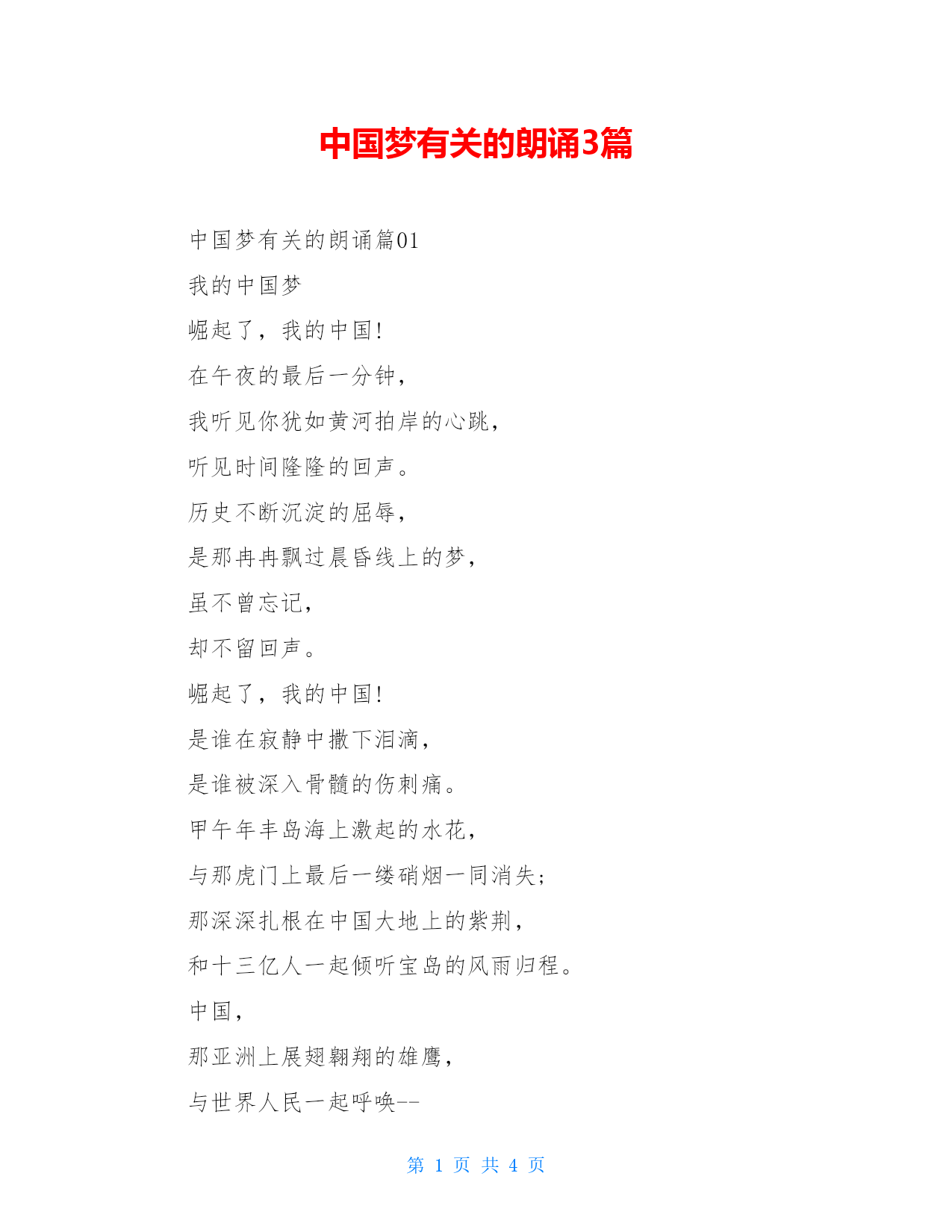 中国梦有关的朗诵3篇

中国梦有关的朗诵篇01

我的中国梦

崛起了，我的中国!

在午夜的最后一分钟，

我听见你犹如黄河拍岸的心跳，

听见时间隆隆的回声。

历史不断沉淀的屈辱，

是那冉冉飘过晨昏线上的梦，

虽不曾忘记，

却不留回声。

崛起了，我的中国!

是谁在寂静中撒下泪滴，

是谁被深入骨髓的伤刺痛。

甲午年丰岛海上激起的水花，

与那虎门上最后一缕硝烟一同消失;

那深深扎根在中国大地上的紫荆，

和十三亿人一起倾听宝岛的风雨归程。

中国，

那亚洲上展翅翱翔的雄鹰，

与世界人民一起呼唤--

第 1 页 共 4 页